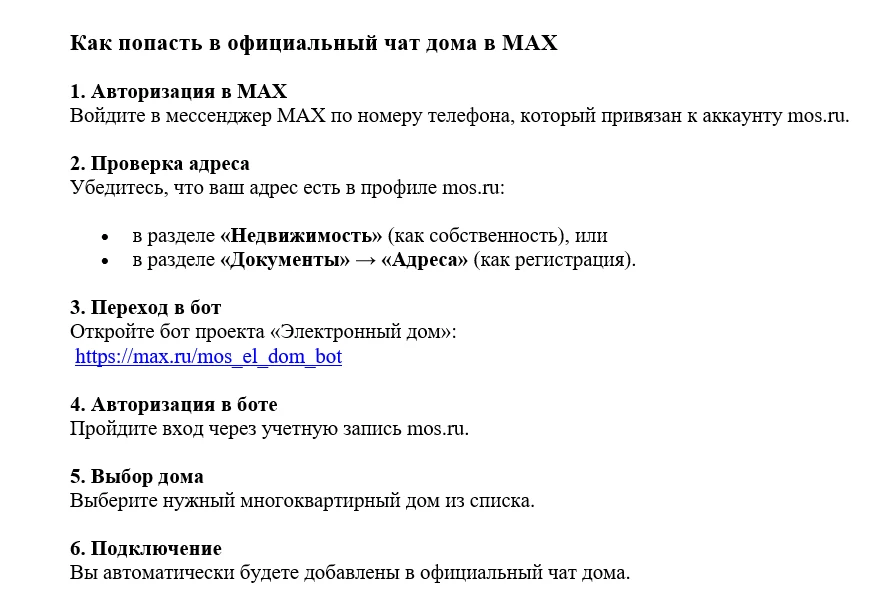 Как попасть в официальный чат дома в MAX

1. Авторизация в MAX
Войдите в мессенджер MAX по номеру телефона, который привязан к аккаунту mos.ru.

2. Проверка адреса
Убедитесь, что ваш адрес есть в профиле mos.ru:

• в разделе «Недвижимость» (как собственность), или
• в разделе «Документы» → «Адреса» (как регистрация).

3. Переход в бот
Откройте бот проекта «Электронный дом»:
https://max.ru/mos_el_dom_bot

4. Авторизация в боте
Пройдите вход через учетную запись mos.ru.

5. Выбор дома
Выберите нужный многоквартирный дом из списка.

6. Подключение
Вы автоматически будете добавлены в официальный чат дома.